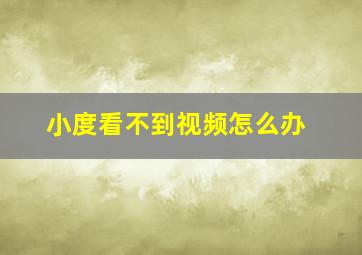 小度看不到视频怎么办